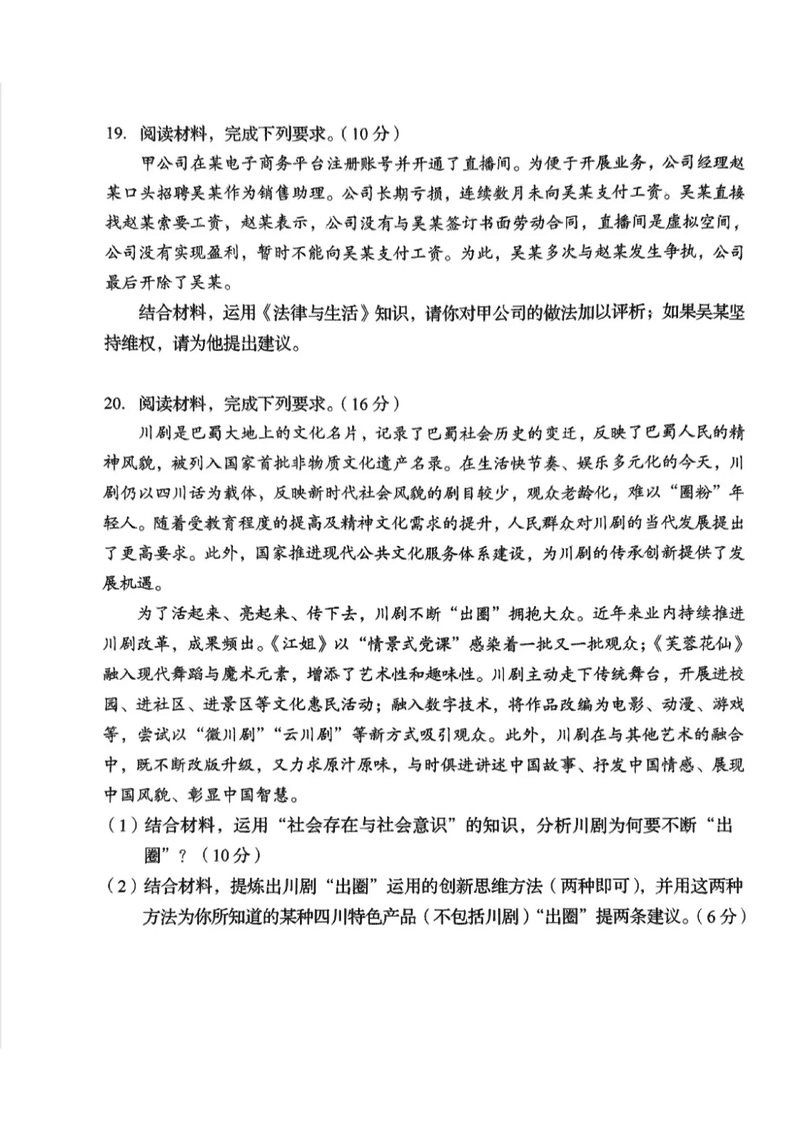 19. 阅读材料，完成下列要求。（10分）

甲公司在某电子商务平台注册账号并开通了直播间。为便于开展业务，公司经理赵某口头招聘吴某作为销售助理。公司长期亏损，连续数月未向吴某支付工资。吴某直接找赵某索要工资，赵某表示，公司没有与吴某签订书面劳动合同，直播间是虚拟空间，公司没有实现盈利，暂时不能向吴某支付工资。为此，吴某多次与赵某发生争执，公司最后开除了吴某。

结合材料，运用《法律与生活》知识，请你对甲公司的做法加以评析；如果吴某坚持维权，请为他提出建议。

20. 阅读材料，完成下列要求。（16分）

川剧是巴蜀大地上的文化名片，记录了巴蜀社会历史的变迁，反映了巴蜀人民的精神风貌，被列入国家首批非物质文化遗产名录。在生活快节奏、娱乐多元化的今天，川剧仍以四川话为载体，反映新时代社会风貌的剧目较少，观众老龄化，难以“圈粉”年轻人。随着受教育程度的提高及精神文化需求的提升，人民群众对川剧的当代发展提出了更高要求。此外，国家推进现代公共文化服务体系建设，为川剧的传承创新提供了发展机遇。

为了活起来、亮起来、传下去，川剧不断“出圈”拥抱大众。近年来业内持续推进川剧改革，成果频出。《江姐》以“情景式党课”感染着一批又一批观众；《芙蓉花仙》融入现代舞蹈与魔术元素，增添了艺术性和趣味性。川剧主动走下传统舞台，开展进校园、进社区、进景区等文化惠民活动；融入数字技术，将作品改编为电影、动漫、游戏等，尝试以“微川剧”“云川剧”等新方式吸引观众。此外，川剧在与其他艺术的融合中，既不断改版升级，又力求原汁原味，与时俱进讲述中国故事、抒发中国情感、展现中国风貌、彰显中国智慧。

（1）结合材料，运用“社会存在与社会意识”的知识，分析川剧为何要不断“出圈”？（10分）

（2）结合材料，提炼出川剧“出圈”运用的创新思维方法（两种即可），并用这两种方法为你所知道的某种四川特色产品（不包括川剧）“出圈”提两条建议。（6分）